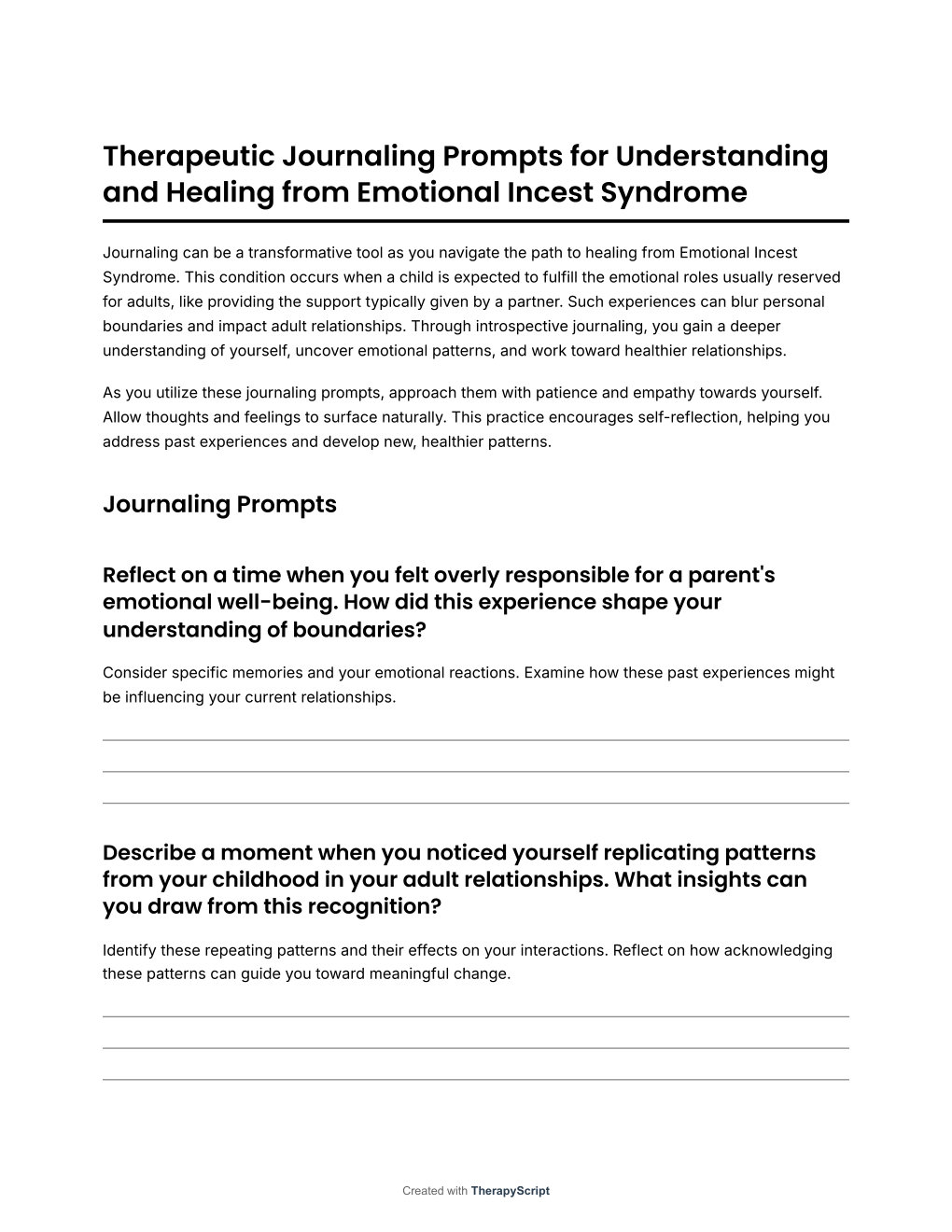 Therapeutic Journaling Prompts for Understanding and Healing from Emotional Incest Syndrome

Journaling can be a transformative tool as you navigate the path to healing from Emotional Incest Syndrome. This condition occurs when a child is expected to fulfill the emotional roles usually reserved for adults, like providing the support typically given by a partner. Such experiences can blur personal boundaries and impact adult relationships. Through introspective journaling, you gain a deeper understanding of yourself, uncover emotional patterns, and work toward healthier relationships.

As you utilize these journaling prompts, approach them with patience and empathy towards yourself. Allow thoughts and feelings to surface naturally. This practice encourages self-reflection, helping you address past experiences and develop new, healthier patterns.

Journaling Prompts

Reflect on a time when you felt overly responsible for a parent's emotional well-being. How did this experience shape your understanding of boundaries?

Consider specific memories and your emotional reactions. Examine how these past experiences might be influencing your current relationships.

Describe a moment when you noticed yourself replicating patterns from your childhood in your adult relationships. What insights can you draw from this recognition?

Identify these repeating patterns and their effects on your interactions. Reflect on how acknowledging these patterns can guide you toward meaningful change.

Created with TherapyScript